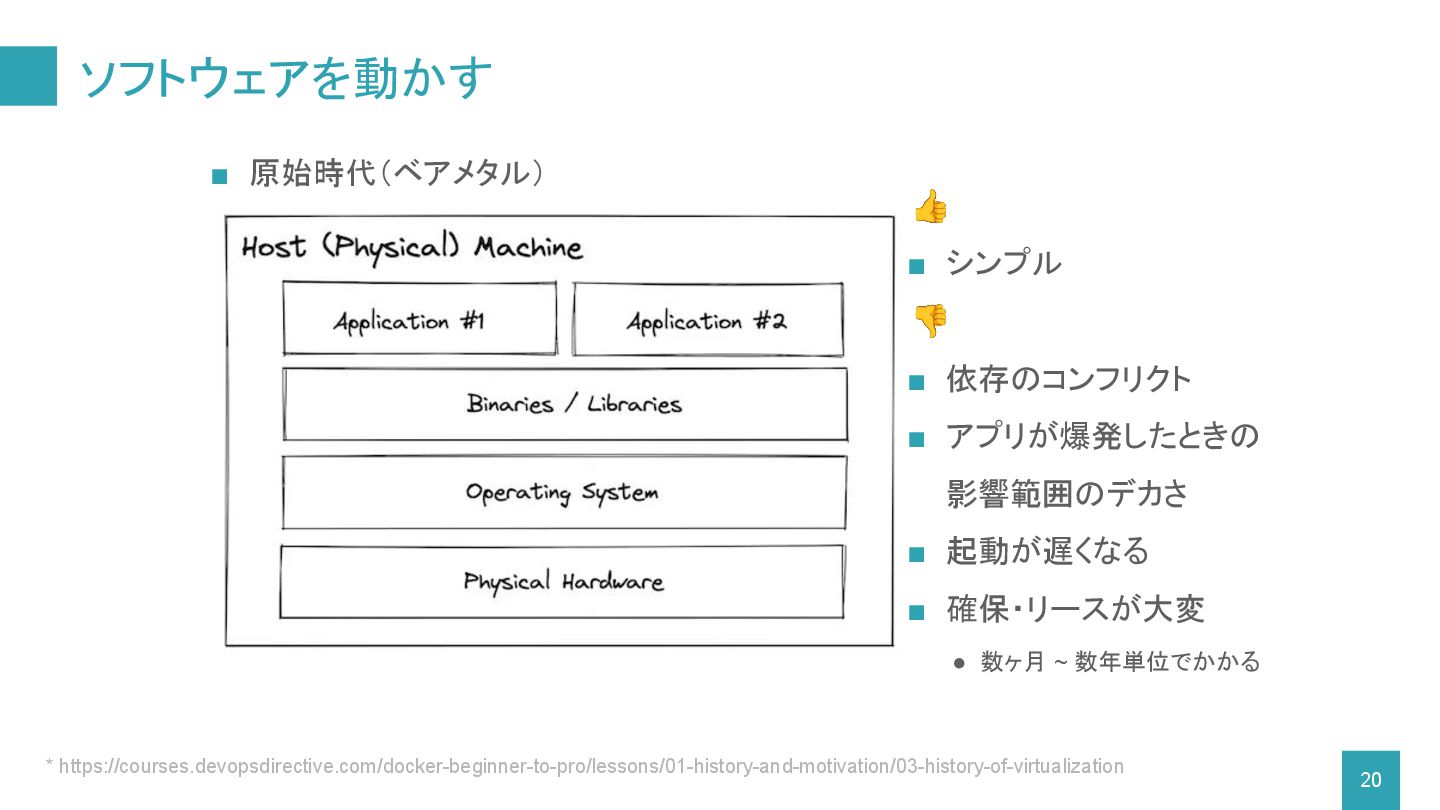 ソフトウェアを動かす

■ 原始時代（ベアメタル）

Host (Physical) Machine

Application #1

Application #2

Binaries / Libraries

Operating System

Physical Hardware

👍

■ シンプル

👎

■ 依存のコンフリクト

■ アプリが爆発したときの影響範囲のデカさ

■ 起動が遅くなる

■ 確保・リースが大変

● 数ヶ月 ~ 数年単位でかかる

* https://courses.devopsdirective.com/docker-beginner-to-pro/lessons/01-history-and-motivation/03-history-of-virtualization

20